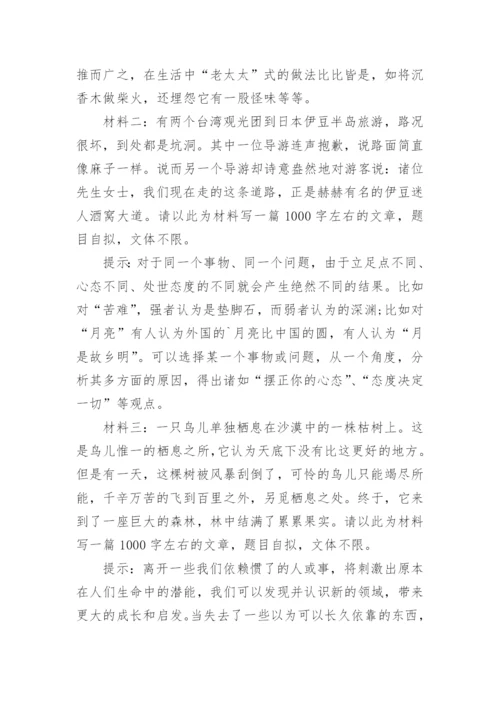 推而广之，在生活中“老太太”式的做法比比皆是，如将沉香木做柴火，还埋怨它有一股怪味等等。

材料二：有两个台湾观光团到日本伊豆半岛旅游，路况很坏，到处都是坑洞。其中一位导游连声抱歉，说路面简直像麻子一样。说而另一个导游却诗意盎然地对游客说：诸位先生女士，我们现在走的这条道路，正是赫赫有名的伊豆迷人酒窝大道。请以此为材料写一篇 1000 字左右的文章，题目自拟，文体不限。

提示：对于同一个事物、同一个问题，由于立足点不同、心态不同、处世态度的不同就会产生绝然不同的结果。比如对“苦难”，强者认为是垫脚石，而弱者认为的深渊；比如对“月亮”有人认为外国的`月亮比中国的圆，有人认为“月是故乡明”。可以选择某一个事物或问题，从一个角度，分析其多方面的原因，得出诸如“摆正你的心态”、“态度决定一切”等观点。

材料三：一只鸟儿单独栖息在沙漠中的一株枯树上。这是鸟儿惟一的栖息之所，它认为天底下没有比这更好的地方。但是有一天，这棵树被风暴刮倒了，可怜的鸟儿只能竭尽所能，千辛万苦的飞到百里之外，另觅栖息之处。终于，它来到了一座巨大的森林，林中结满了累累果实。请以此为材料写一篇 1000 字左右的文章，题目自拟，文体不限。

提示：离开一些我们依赖惯了的人或事，将刺激出原本在人们生命中的潜能，我们可以发现并认识新的领域，带来更大的成长和启发。当失去了一些以为可以长久依靠的东西，